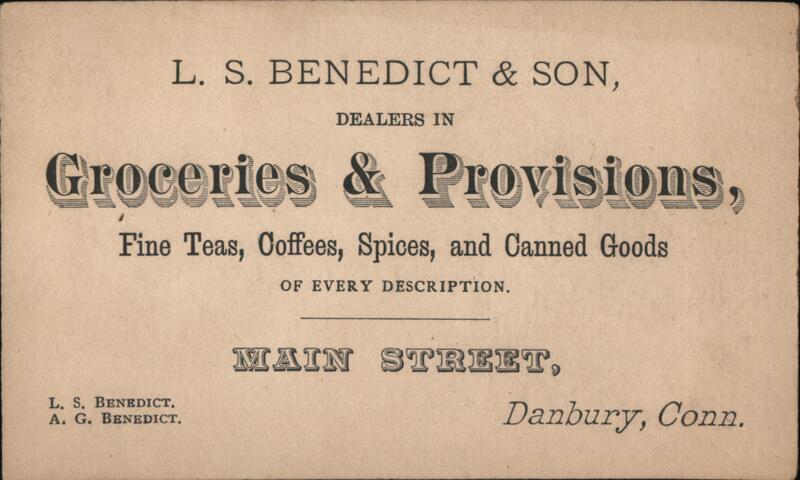 L. S. BENEDICT & SON,

DEALERS IN

Groceries & Provisions,

Fine Teas, Coffees, Spices, and Canned Goods

OF EVERY DESCRIPTION.

MAIN STREET,

L. S. BENEDICT.
A. G. BENEDICT.

Danbury, Conn.